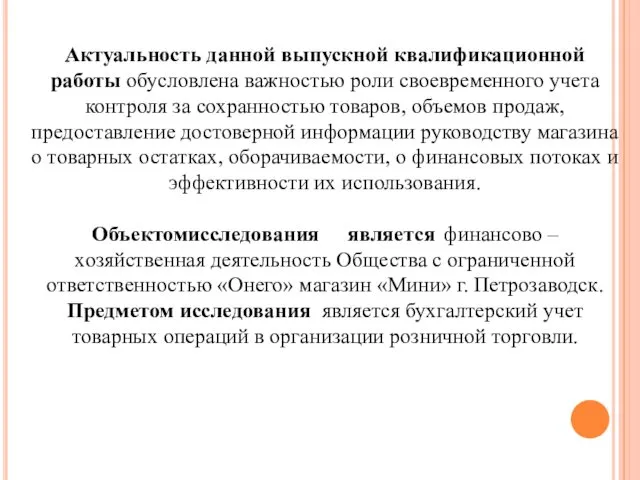 Актуальность данной выпускной квалификационной работы обусловлена важностью роли своевременного учета контроля за сохранностью товаров, объемов продаж, предоставление достоверной информации руководству магазина о товарных остатках, оборачиваемости, о финансовых потоках и эффективности их использования.

Объектомисследования является финансово – хозяйственная деятельность Общества с ограниченной ответственностью «Онего» магазин «Мини» г. Петрозаводск. Предметом исследования является бухгалтерский учет товарных операций в организации розничной торговли.